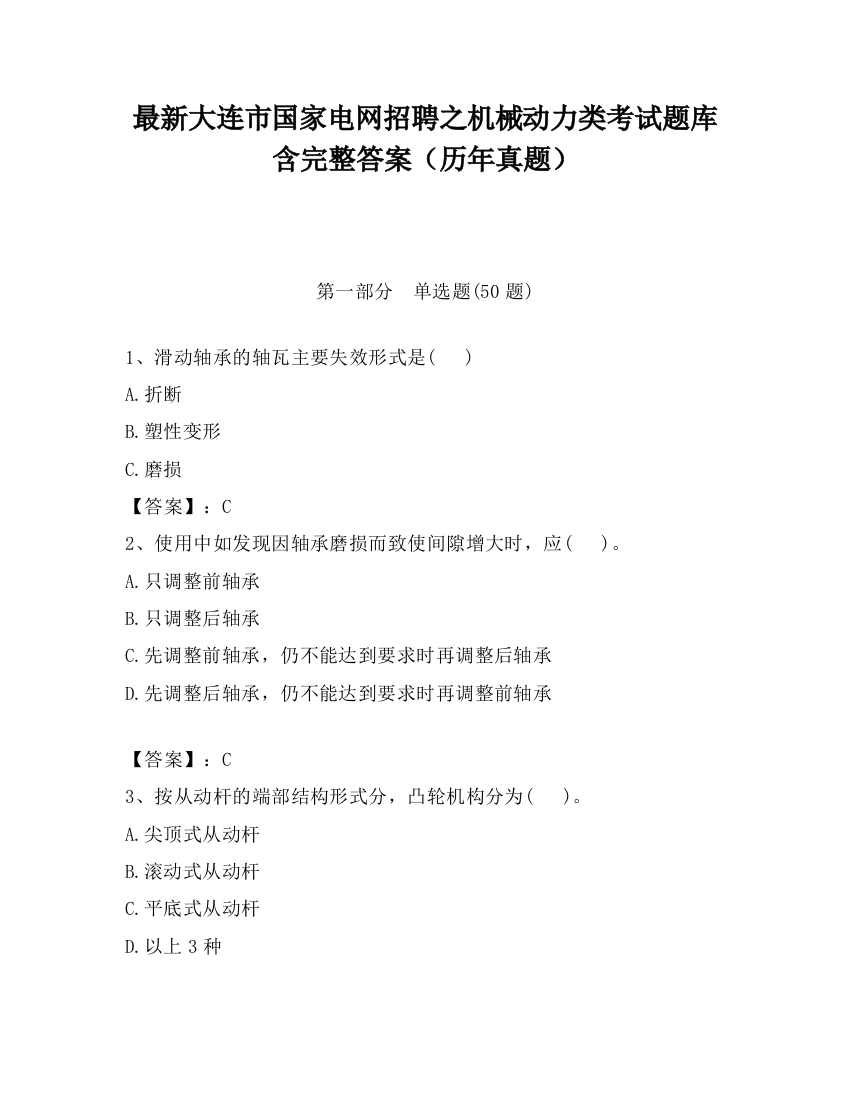 最新大连市国家电网招聘之机械动力类考试题库含完整答案（历年真题）

第一部分　单选题(50 题)

1、滑动轴承的轴瓦主要失效形式是(　　)

A.折断

B.塑性变形

C.磨损

【答案】：C

2、使用中如发现因轴承磨损而致使间隙增大时，应(　　)。

A.只调整前轴承

B.只调整后轴承

C.先调整前轴承，仍不能达到要求时再调整后轴承

D.先调整后轴承，仍不能达到要求时再调整前轴承

【答案】：C

3、按从动杆的端部结构形式分，凸轮机构分为(　　)。

A.尖顶式从动杆

B.滚动式从动杆

C.平底式从动杆

D.以上 3 种